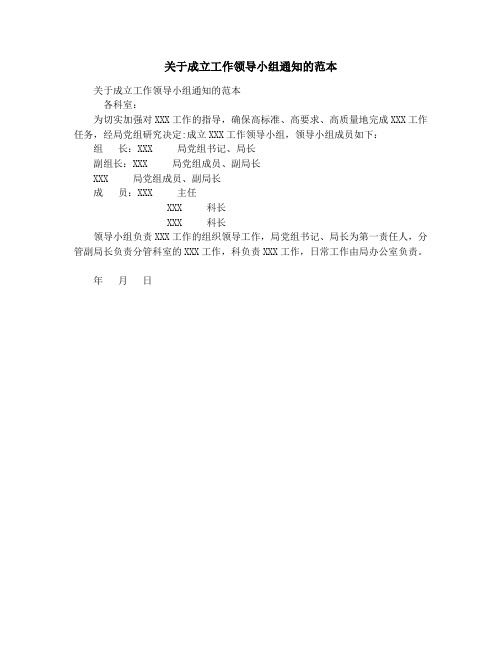 关于成立工作领导小组通知的范本

关于成立工作领导小组通知的范本

各科室：

为切实加强对 XXX 工作的指导，确保高标准、高要求、高质量地完成 XXX 工作任务，经局党组研究决定:成立 XXX 工作领导小组，领导小组成员如下：

组　长：XXX　局党组书记、局长

副组长：XXX　局党组成员、副局长

XXX　局党组成员、副局长

成　员：XXX　主任

XXX　科长

XXX　科长

领导小组负责 XXX 工作的组织领导工作，局党组书记、局长为第一责任人，分管副局长负责分管科室的 XXX 工作，科负责 XXX 工作，日常工作由局办公室负责。

年　月　日